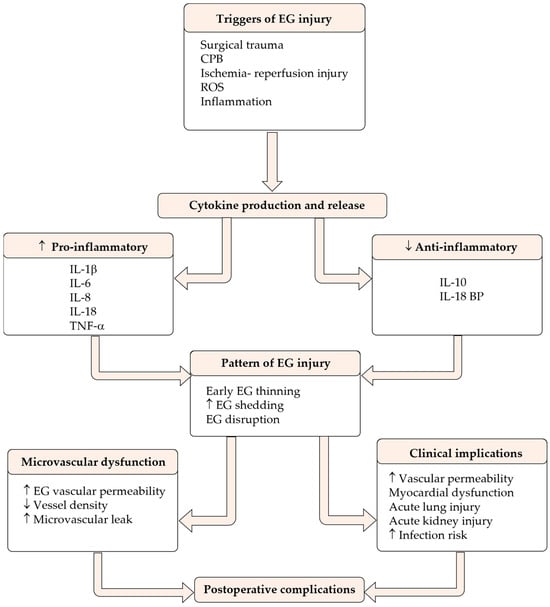 Triggers of EG injury

Surgical trauma
CPB
Ischemia- reperfusion injury
ROS
Inflammation

Cytokine production and release

↑ Pro-inflammatory

IL-1β
IL-6
IL-8
IL-18
TNF-α

↓ Anti-inflammatory

IL-10
IL-18 BP

Pattern of EG injury

Early EG thinning
↑ EG shedding
EG disruption

Microvascular dysfunction

↑ EG vascular permeability
↓ Vessel density
↑ Microvascular leak

Clinical implications

↑ Vascular permeability
Myocardial dysfunction
Acute lung injury
Acute kidney injury
↑ Infection risk

Postoperative complications